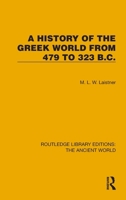 A HISTORY OF THE GREEK WORLD FROM 479 TO 323 B.C.

M. L. W. Laistner

ROUTLEDGE LIBRARY EDITIONS: THE ANCIENT WORLD

R